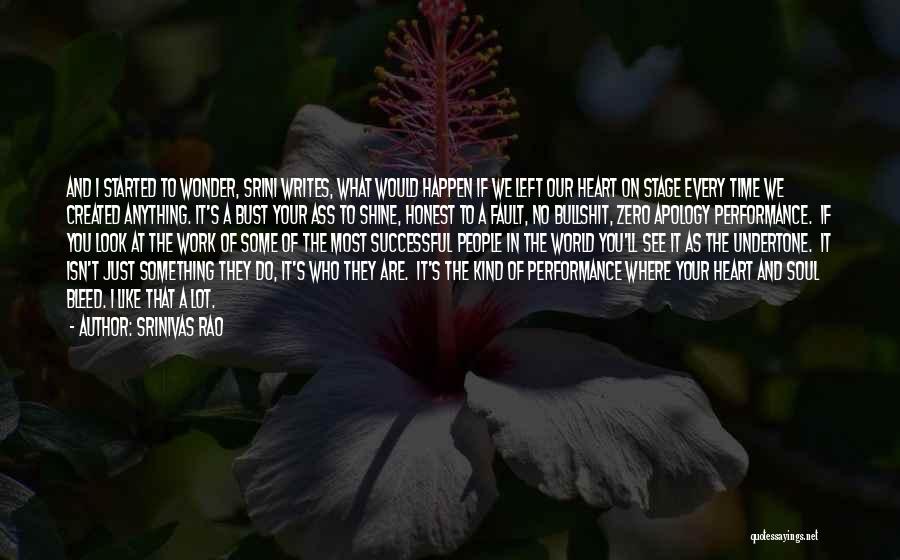 AND I STARTED TO WONDER, SRINI WRITES, WHAT WOULD HAPPEN IF WE LEFT OUR HEART ON STAGE EVERY TIME WE CREATED ANYTHING. IT'S A BUST YOUR ASS TO SHINE, HONEST TO A FAULT, NO BULLSHIT, ZERO APOLOGY PERFORMANCE. IF YOU LOOK AT THE WORK OF SOME OF THE MOST SUCCESSFUL PEOPLE IN THE WORLD YOU'LL SEE IT AS THE UNDERTONE. IT ISN'T JUST SOMETHING THEY DO, IT'S WHO THEY ARE. IT'S THE KIND OF PERFORMANCE WHERE YOUR HEART AND SOUL BLEED. I LIKE THAT A LOT.

- AUTHOR: SRINIVAS RAO

quotessayings.net